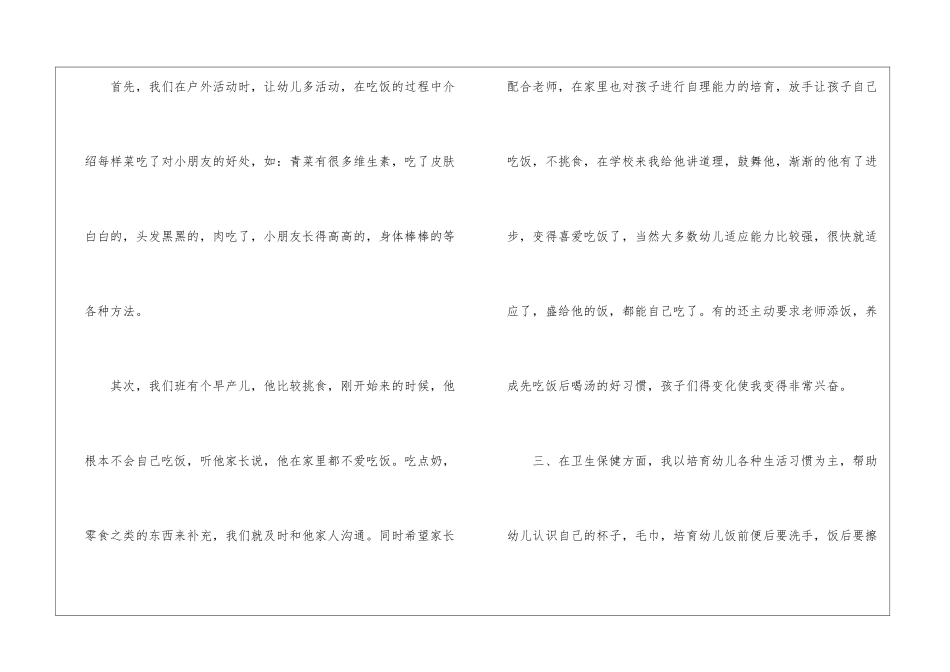 首先，我们在户外活动时，让幼儿多活动，在吃饭的过程中介绍每样菜吃了对小朋友的好处，如：青菜有很多维生素，吃了皮肤白白的，头发黑黑的，肉吃了，小朋友长得高高的，身体棒棒的等各种方法。

其次，我们班有个早产儿，他比较挑食，刚开始来的时候，他根本不会自己吃饭，听他家长说，他在家里都不爱吃饭。吃点奶，零食之类的东西来补充，我们就及时和他家人沟通。同时希望家长配合老师，在家里也对孩子进行自理能力的培育，放手让孩子自己吃饭，不挑食，在学校来我给他讲道理，鼓舞他，渐渐的他有了进步，变得喜爱吃饭了，当然大多数幼儿适应能力比较强，很快就适应了，盛给他的饭，都能自己吃了。有的还主动要求老师添饭，养成先吃饭后喝汤的好习惯，孩子们得变化使我变得非常兴奋。

三、在卫生保健方面，我以培育幼儿各种生活习惯为主，帮助幼儿认识自己的杯子，毛巾，培育幼儿饭前便后要洗手，饭后要擦